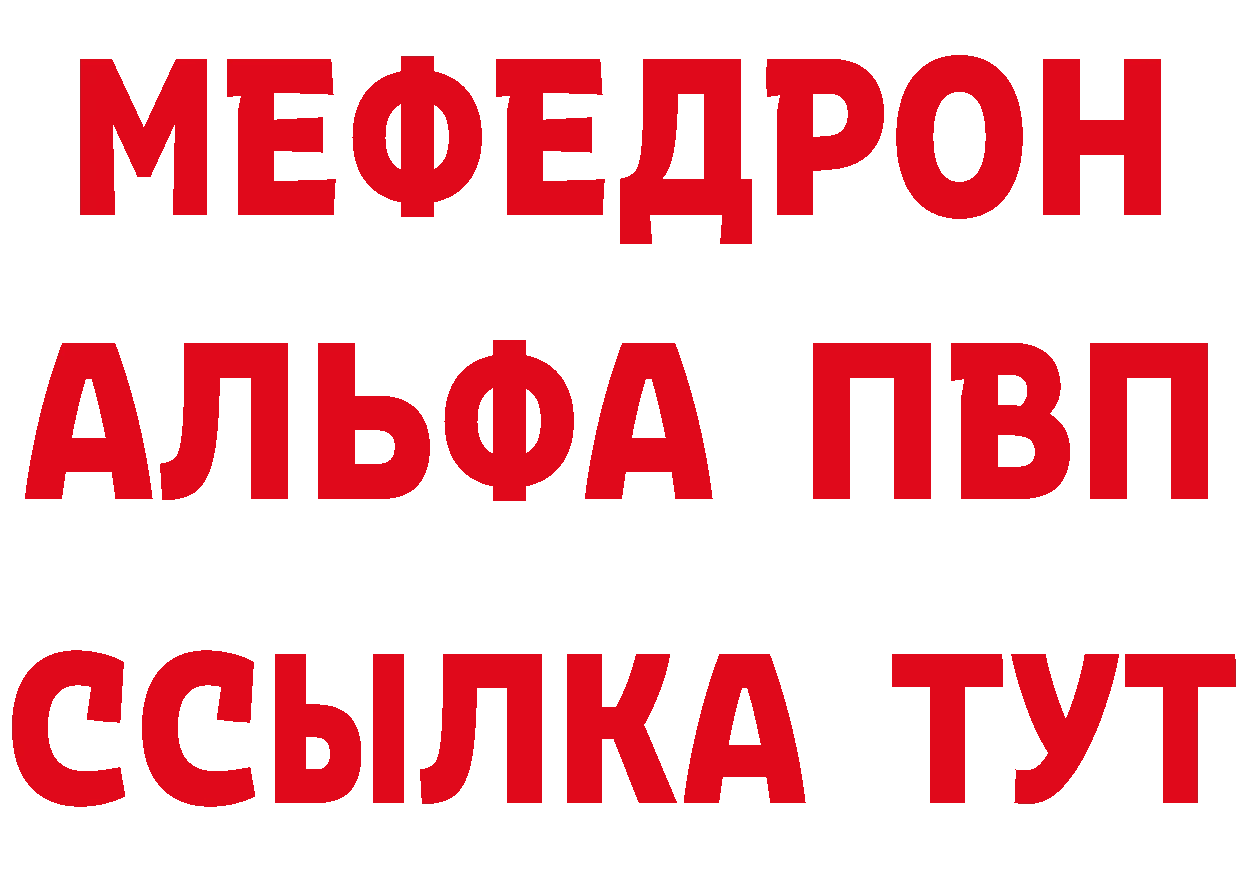 МЕФЕДРОН
АЛЬФА ПВП
ССЫЛКА ТУТ